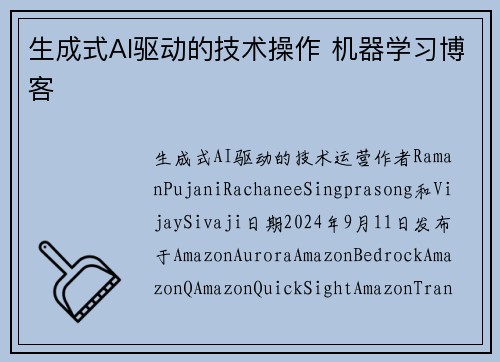 生成式AI驱动的技术操作 机器学习博客

生成式AI驱动的技术运营作者RamanPujaniRachaneeSingprasong和VijaySivaji日期2024年9月11日发布于AmazonAuroraAmazonBedrockAmazonQAmazonQuickSightAmazonTran